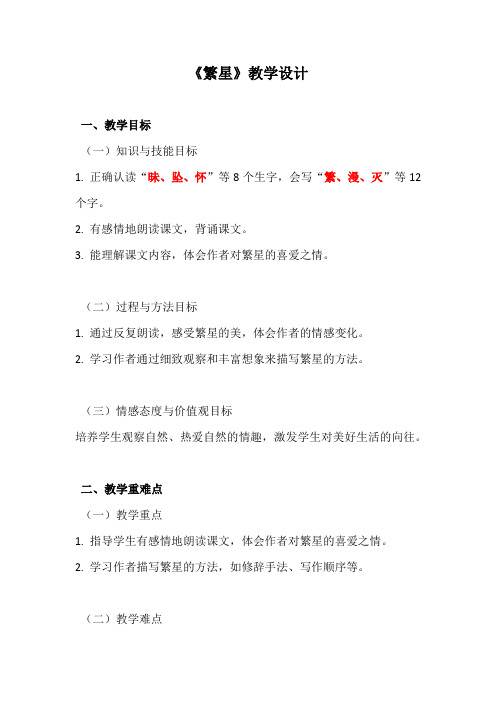 《繁星》教学设计

一、教学目标

（一）知识与技能目标

1. 正确认读“昧、坠、怀”等 8 个生字，会写“繁、漫、灭”等 12 个字。

2. 有感情地朗读课文，背诵课文。

3. 能理解课文内容，体会作者对繁星的喜爱之情。

（二）过程与方法目标

1. 通过反复朗读，感受繁星的美，体会作者的情感变化。

2. 学习作者通过细致观察和丰富想象来描写繁星的方法。

（三）情感态度与价值观目标

培养学生观察自然、热爱自然的情趣，激发学生对美好生活的向往。

二、教学重难点

（一）教学重点

1. 指导学生有感情地朗读课文，体会作者对繁星的喜爱之情。

2. 学习作者描写繁星的方法，如修辞手法、写作顺序等。

（二）教学难点